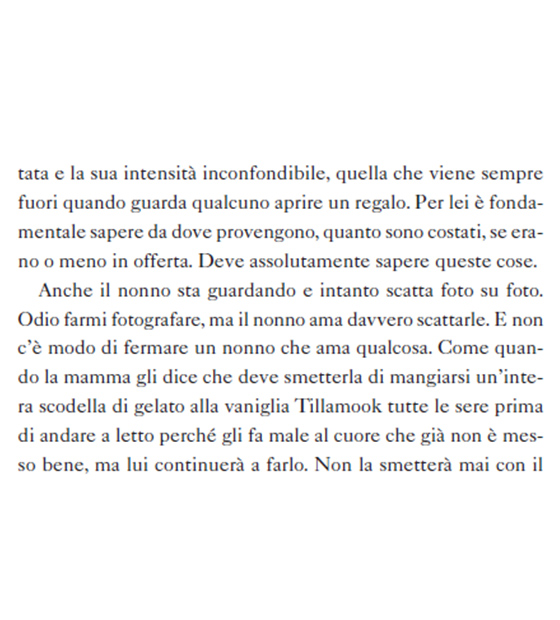 tata e la sua intensità inconfondibile, quella che viene sempre fuori quando guarda qualcuno aprire un regalo. Per lei è fondamentale sapere da dove provengono, quanto sono costati, se erano o meno in offerta. Deve assolutamente sapere queste cose.

Anche il nonno sta guardando e intanto scatta foto su foto. Odio farmi fotografare, ma il nonno ama davvero scattarle. E non c'è modo di fermare un nonno che ama qualcosa. Come quando la mamma gli dice che deve smetterla di mangiarsi un'intera scodella di gelato alla vaniglia Tillamook tutte le sere prima di andare a letto perché gli fa male al cuore che già non è messo bene, ma lui continuerà a farlo. Non la smetterà mai con il